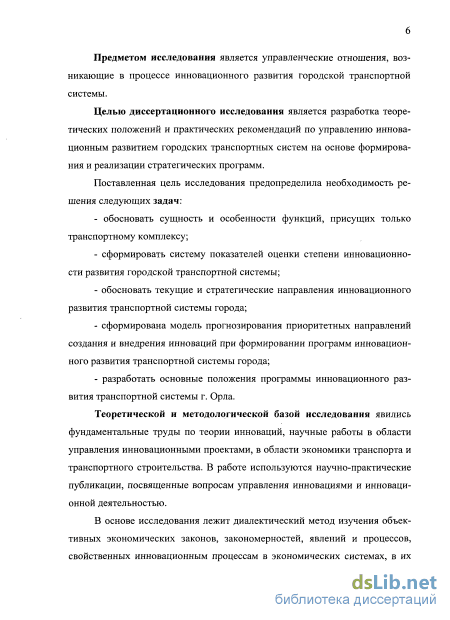 6

Предметом исследования является управленческие отношения, возникающие в процессе инновационного развития городской транспортной системы.

Целью диссертационного исследования является разработка теоретических положений и практических рекомендаций по управлению инновационным развитием городских транспортных систем на основе формирования и реализации стратегических программ.

Поставленная цель исследования предопределила необходимость решения следующих задач:

- обосновать сущность и особенности функций, присущих только транспортному комплексу;

- сформировать систему показателей оценки степени инновационности развития городской транспортной системы;

- обосновать текущие и стратегические направления инновационного развития транспортной системы города;

- сформирована модель прогнозирования приоритетных направлений создания и внедрения инноваций при формировании программ инновационного развития транспортной системы города;

- разработать основные положения программы инновационного развития транспортной системы г. Орла.

Теоретической и методологической базой исследования явились фундаментальные труды по теории инноваций, научные работы в области управления инновационными проектами, в области экономики транспорта и транспортного строительства. В работе используются научно-практические публикации, посвященные вопросам управления инновациями и инновационной деятельностью.

В основе исследования лежит диалектический метод изучения объективных экономических законов, закономерностей, явлений и процессов, свойственных инновационным процессам в экономических системах, в их

dsLib.net
библиотека диссертаций